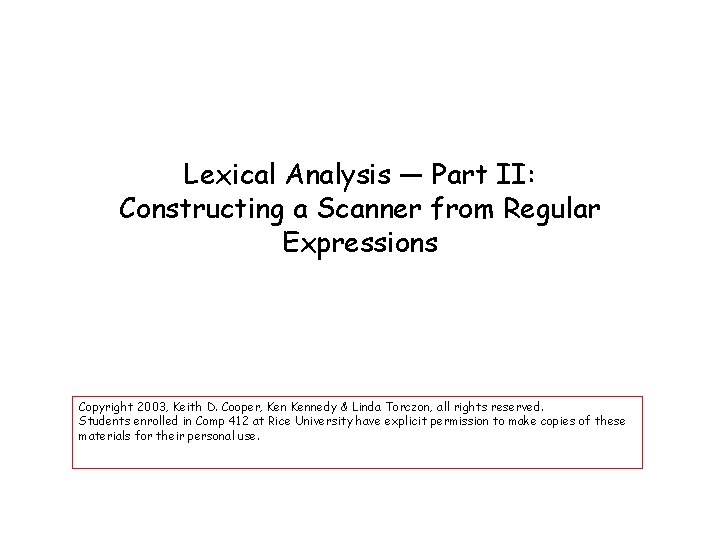 Lexical Analysis — Part II: Constructing a Scanner from Regular Expressions

Copyright 2003, Keith D. Cooper, Ken Kennedy & Linda Torczon, all rights reserved. Students enrolled in Comp 412 at Rice University have explicit permission to make copies of these materials for their personal use.